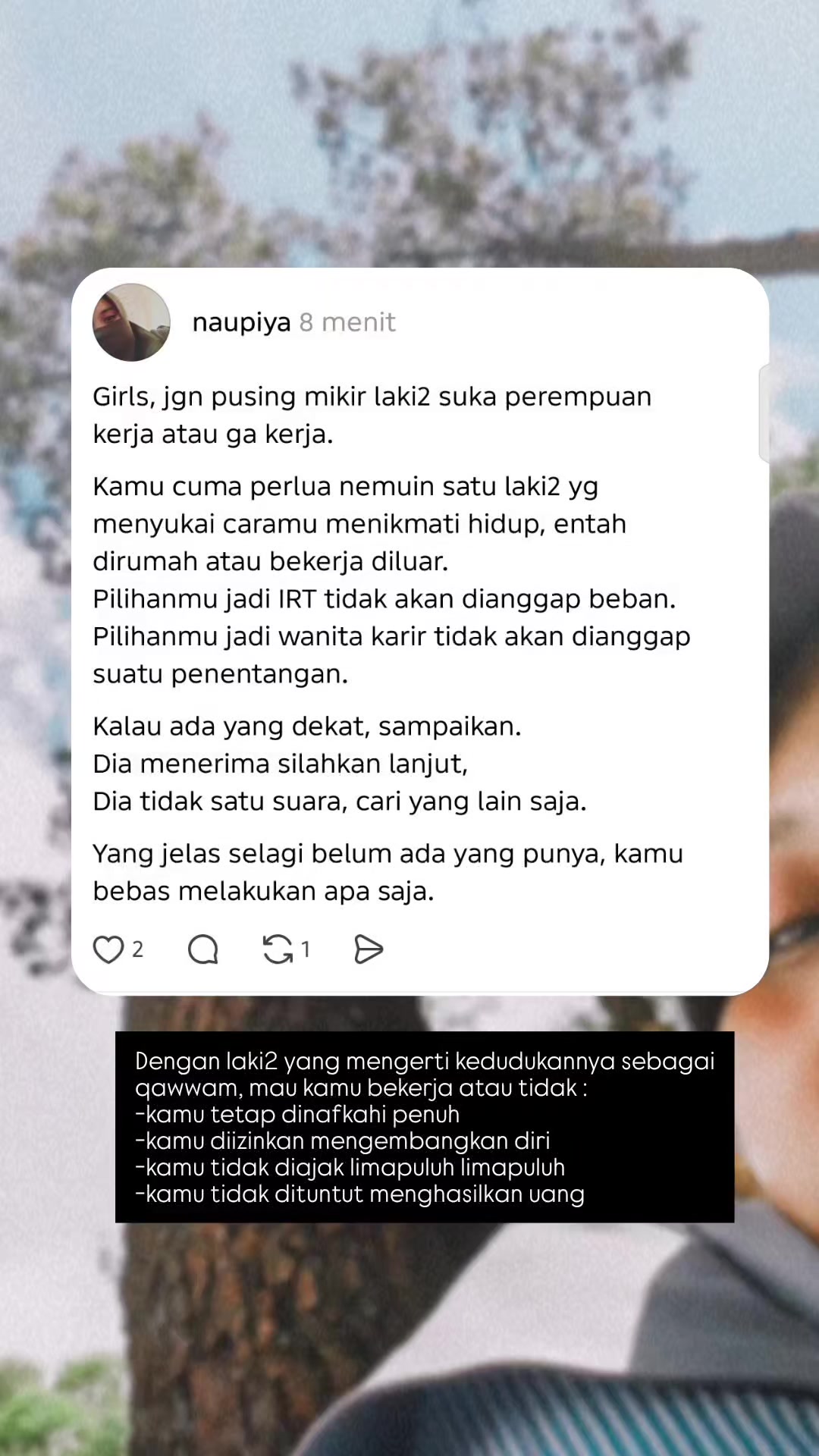 naupiya 8 menit

Girls, jgn pusing mikir laki2 suka perempuan kerja atau ga kerja.

Kamu cuma perlua nemuin satu laki2 yg menyukai caramu menikmati hidup, entah dirumah atau bekerja diluar.
Pilihanmu jadi IRT tidak akan dianggap beban.
Pilihanmu jadi wanita karir tidak akan dianggap suatu penentangan.

Kalau ada yang dekat, sampaikan.
Dia menerima silahkan lanjut,
Dia tidak satu suara, cari yang lain saja.

Yang jelas selagi belum ada yang punya, kamu bebas melakukan apa saja.

2 1

Dengan laki2 yang mengerti kedudukannya sebagai qawwam, mau kamu bekerja atau tidak :
-kamu tetap dinafkahi penuh
-kamu diizinkan mengembangkan diri
-kamu tidak diajak limapuluh limapuluh
-kamu tidak dituntut menghasilkan uang